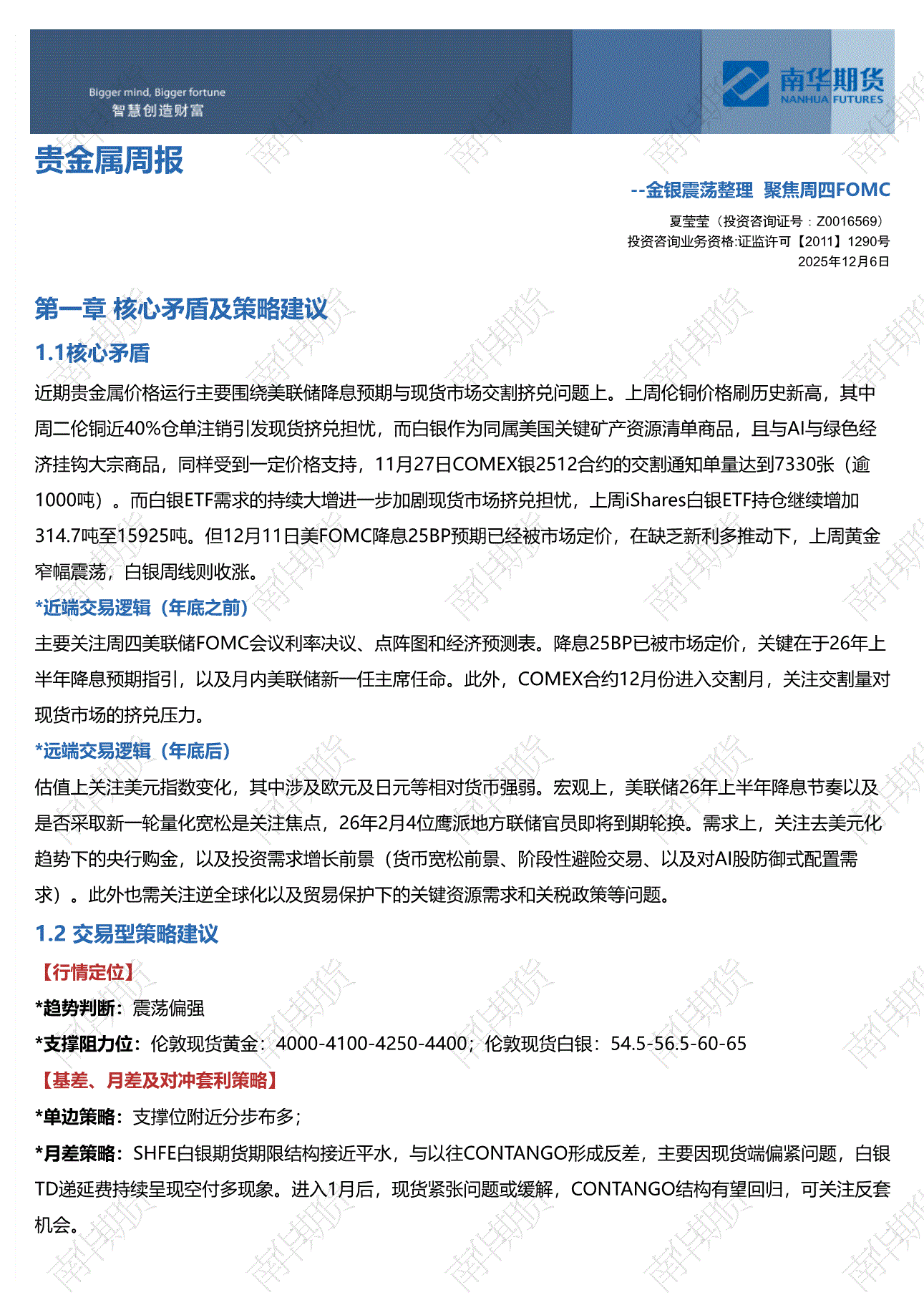 Bigger mind, Bigger fortune
智慧创造财富

南华期货
NANHUA FUTURES

贵金属周报

--金银震荡整理 聚焦周四FOMC

夏莹莹（投资咨询证号：Z0016569）
投资咨询业务资格:证监许可【2011】1290号
2025年12月6日

第一章 核心矛盾及策略建议

1.1核心矛盾

近期贵金属价格运行主要围绕美联储降息预期与现货市场交割挤兑问题上。上周伦铜价格刷历史新高，其中周二伦铜近40%仓单注销引发现货挤兑担忧，而白银作为同属美国关键矿产资源清单商品，且与AI与绿色经济挂钩大宗商品，同样受到一定价格支持，11月27日COMEX银2512合约的交割通知单量达到7330张（逾1000吨）。而白银ETF需求的持续大增进一步加剧现货市场挤兑担忧，上周iShares白银ETF持仓继续增加314.7吨至15925吨。但12月11日美FOMC降息25BP预期已经被市场定价，在缺乏新利多推动下，上周黄金窄幅震荡，白银周线则收涨。

*近端交易逻辑（年底之前）

主要关注周四美联储FOMC会议利率决议、点阵图和经济预测表。降息25BP已被市场定价，关键在于26年上半年降息预期指引，以及月内美联储新一任主席任命。此外，COMEX合约12月份进入交割月，关注交割量对现货市场的挤兑压力。

*远端交易逻辑（年底后）

估值上关注美元指数变化，其中涉及欧元及日元等相对货币强弱。宏观上，美联储26年上半年降息节奏以及是否采取新一轮量化宽松是关注焦点，26年2月4位鹰派地方联储官员即将到期轮换。需求上，关注去美元化趋势下的央行购金，以及投资需求增长前景（货币宽松前景、阶段性避险交易、以及对AI股防御式配置需求）。此外也需关注逆全球化以及贸易保护下的关键资源需求和关税政策等问题。

1.2 交易型策略建议

【行情定位】

*趋势判断：震荡偏强

*支撑阻力位：伦敦现货黄金：4000-4100-4250-4400；伦敦现货白银：54.5-56.5-60-65

【基差、月差及对冲套利策略】

*单边策略：支撑位附近分步布多；

*月差策略：SHFE白银期货期限结构接近平水，与以往CONTANGO形成反差，主要因现货端偏紧问题，白银TD递延费持续呈现空付多现象。进入1月后，现货紧张问题或缓解，CONTANGO结构有望回归，可关注反套机会。